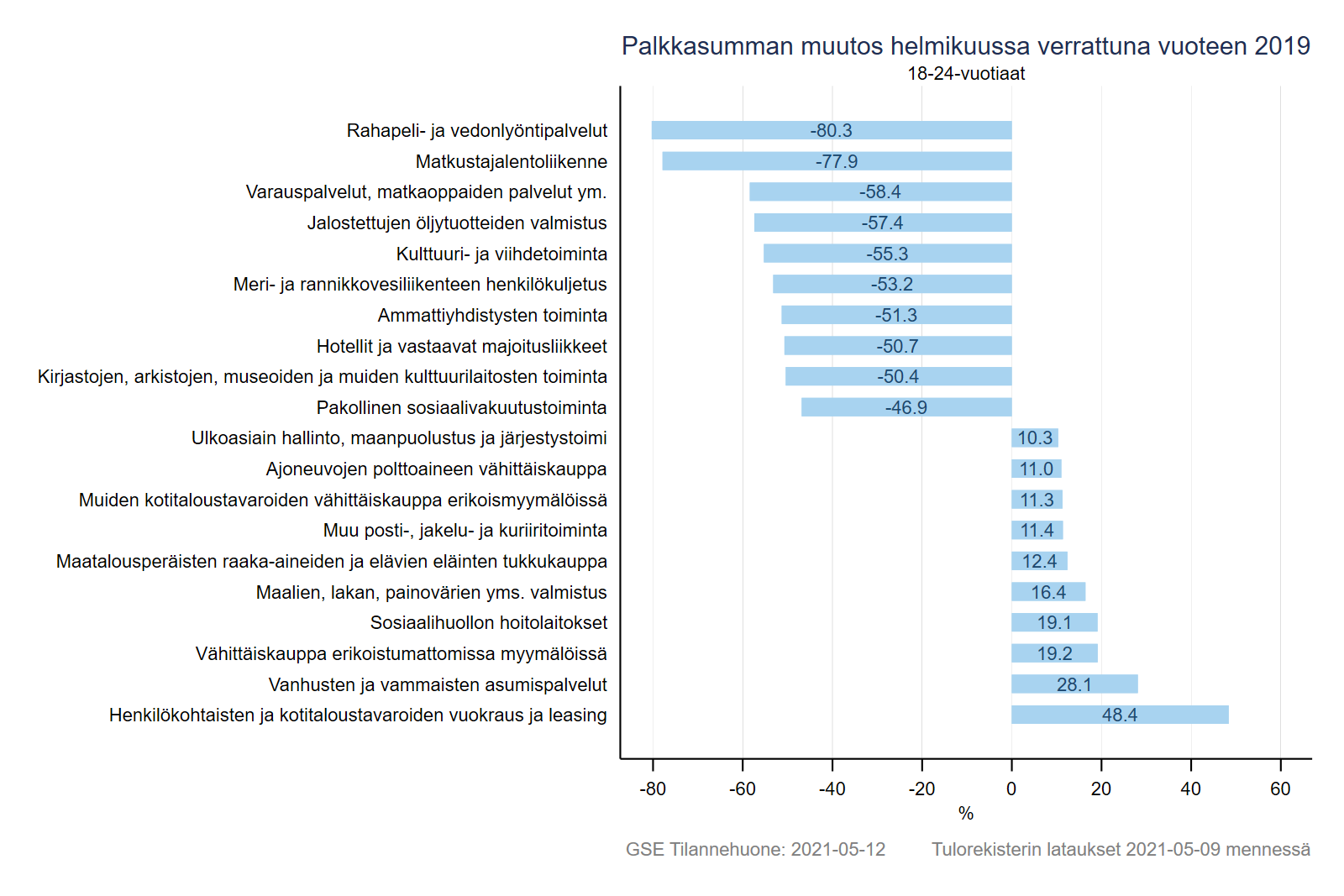 Palkkasumman muutos helmikuussa verrattuna vuoteen 2019
18-24-vuotiaat

Rahapeli- ja vedonlyöntipalvelut -80.3
Matkustajalentoliikenne -77.9
Varauspalvelut, matkaoppaiden palvelut ym. -58.4
Jalostettujen öljytuotteiden valmistus -57.4
Kulttuuri- ja viihdetoiminta -55.3
Meri- ja rannikkovesiliikenteen henkilökuljetus -53.2
Ammattiyhdistysten toiminta -51.3
Hotellit ja vastaavat majoitusliikkeet -50.7
Kirjastojen, arkistojen, museoiden ja muiden kulttuurilaitosten toiminta -50.4
Pakollinen sosiaalivakuutustoiminta -46.9
Ulkoasiain hallinto, maanpuolustus ja järjestystoimi 10.3
Ajoneuvojen polttoaineen vähittäiskauppa 11.0
Muiden kotitaloustavaroiden vähittäiskauppa erikoismyymälöissä 11.3
Muu posti-, jakelu- ja kuriiritoiminta 11.4
Maatalousperäisten raaka-aineiden ja elävien eläinten tukkukauppa 12.4
Maalien, lakan, painovärien yms. valmistus 16.4
Sosiaalihuollon hoitolaitokset 19.1
Vähittäiskauppa erikoistumattomissa myymälöissä 19.2
Vanhusten ja vammaisten asumispalvelut 28.1
Henkilökohtaisten ja kotitaloustavaroiden vuokraus ja leasing 48.4

-80 -60 -40 -20 0 20 40 60
%

GSE Tilannehuone: 2021-05-12 Tulorekisterin lataukset 2021-05-09 mennessä